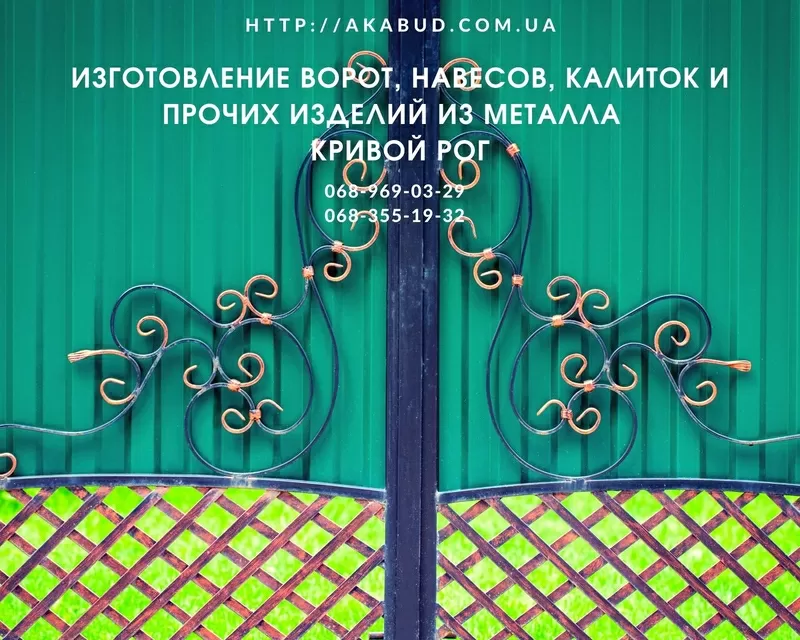 HTTP://AKABUD.COM.UA

ИЗГОТОВЛЕНИЕ ВОРОТ, НАВЕСОВ, КАЛИТОК И ПРОЧИХ ИЗДЕЛИЙ ИЗ МЕТАЛЛА
КРИВОЙ РОГ

068-969-03-29
068-355-19-32